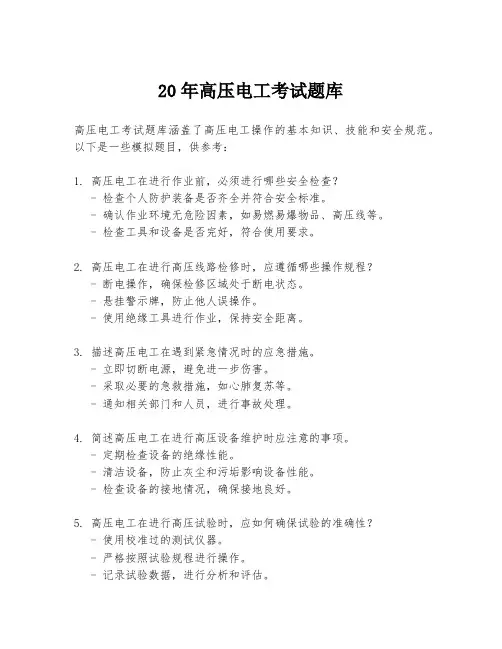 20年高压电工考试题库

高压电工考试题库涵盖了高压电工操作的基本知识、技能和安全规范。以下是一些模拟题目，供参考：

1. 高压电工在进行作业前，必须进行哪些安全检查？
- 检查个人防护装备是否齐全并符合安全标准。
- 确认作业环境无危险因素，如易燃易爆物品、高压线等。
- 检查工具和设备是否完好，符合使用要求。

2. 高压电工在进行高压线路检修时，应遵循哪些操作规程？
- 断电操作，确保检修区域处于断电状态。
- 悬挂警示牌，防止他人误操作。
- 使用绝缘工具进行作业，保持安全距离。

3. 描述高压电工在遇到紧急情况时的应急措施。
- 立即切断电源，避免进一步伤害。
- 采取必要的急救措施，如心肺复苏等。
- 通知相关部门和人员，进行事故处理。

4. 简述高压电工在进行高压设备维护时应注意的事项。
- 定期检查设备的绝缘性能。
- 清洁设备，防止灰尘和污垢影响设备性能。
- 检查设备的接地情况，确保接地良好。

5. 高压电工在进行高压试验时，应如何确保试验的准确性？
- 使用校准过的测试仪器。
- 严格按照试验规程进行操作。
- 记录试验数据，进行分析和评估。